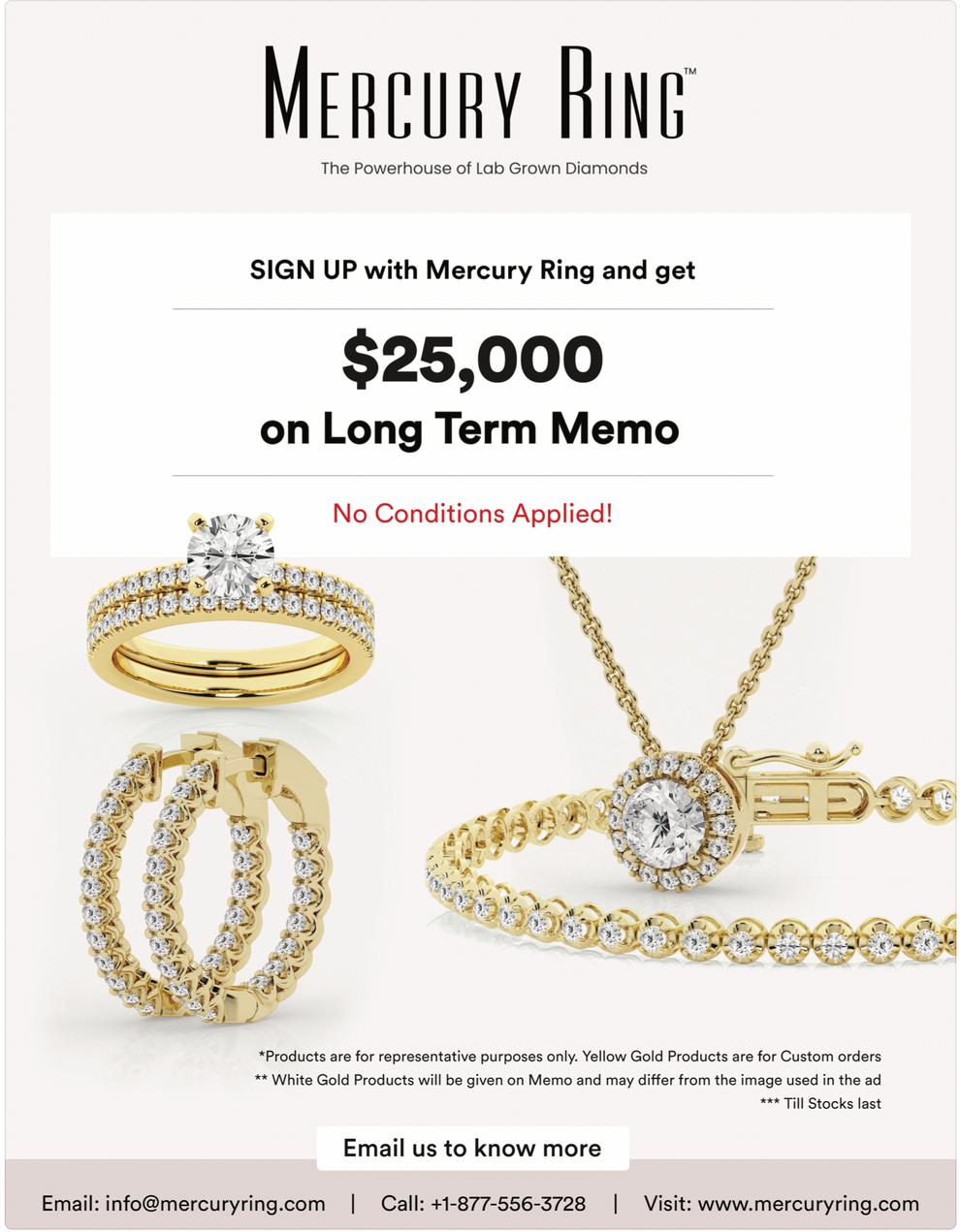 MERCURY RING™

The Powerhouse of Lab Grown Diamonds

SIGN UP with Mercury Ring and get

$25,000

on Long Term Memo

No Conditions Applied!

*Products are for representative purposes only. Yellow Gold Products are for Custom orders

** White Gold Products will be given on Memo and may differ from the image used in the ad

*** Till Stocks last

Email us to know more

Email: info@mercuryring.com | Call: +1-877-556-3728 | Visit: www.mercuryring.com